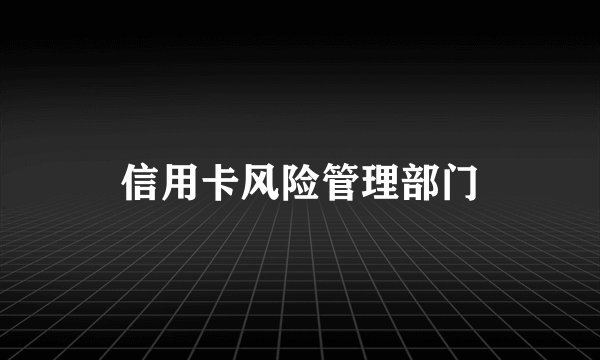 信用卡风险管理部门